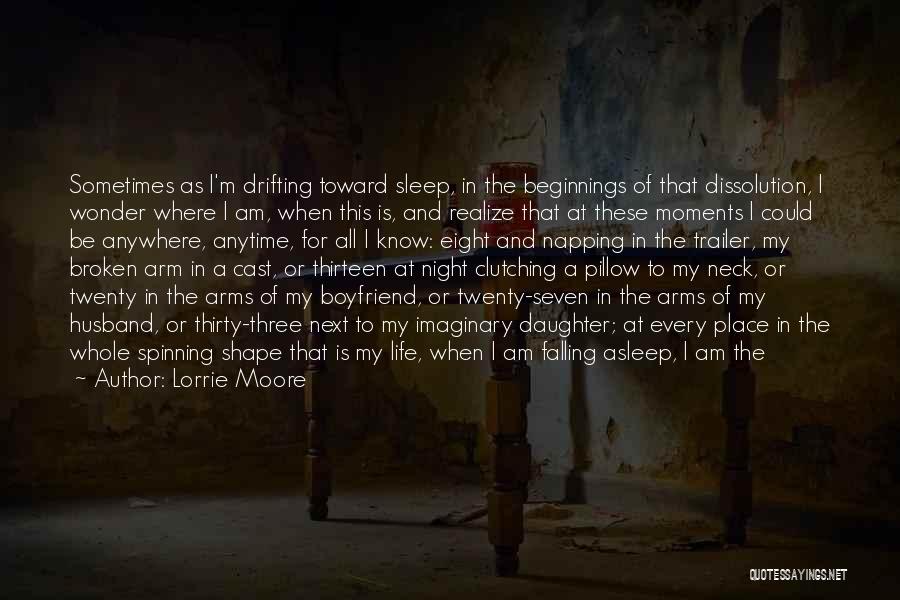 Sometimes as I'm drifting toward sleep, in the beginnings of that dissolution, I wonder where I am, when this is, and realize that at these moments I could be anywhere, anytime, for all I know: eight and napping in the trailer, my broken arm in a cast, or thirteen at night clutching a pillow to my neck, or twenty in the arms of my boyfriend, or twenty-seven in the arms of my husband, or thirty-three next to my imaginary daughter; at every place in the whole spinning shape that is my life, when I am falling asleep, I am the

~ Author: Lorrie Moore

QUOTESSAYINGS.NET